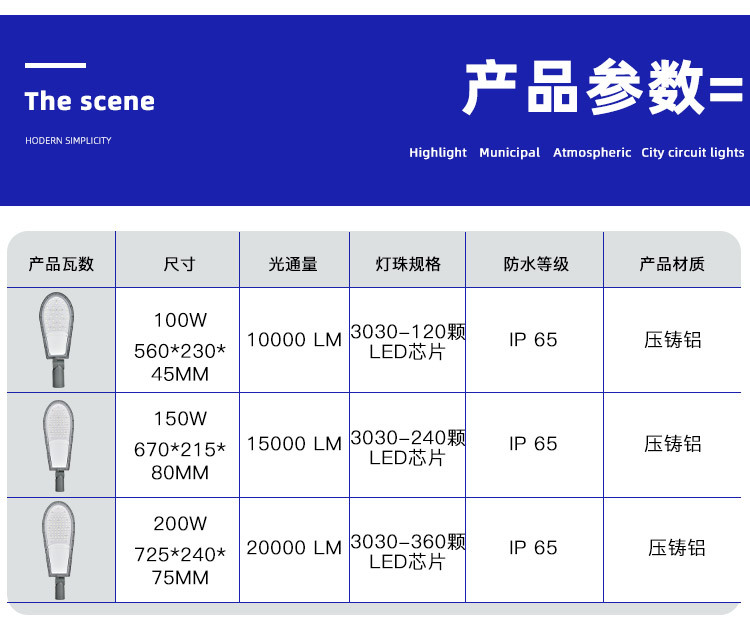 The scene

HODERN SIMPLICITY

产品参数=

Highlight Municipal Atmospheric City circuit lights

| 产品瓦数 | 尺寸 | 光通量 | 灯珠规格 | 防水等级 | 产品材质 |
|---|---|---|---|---|---|
|  | 100W 560*230*45MM | 10000 LM | 3030-120颗LED芯片 | IP 65 | 压铸铝 |
|  | 150W 670*215*80MM | 15000 LM | 3030-240颗LED芯片 | IP 65 | 压铸铝 |
|  | 200W 725*240*75MM | 20000 LM | 3030-360颗LED芯片 | IP 65 | 压铸铝 |